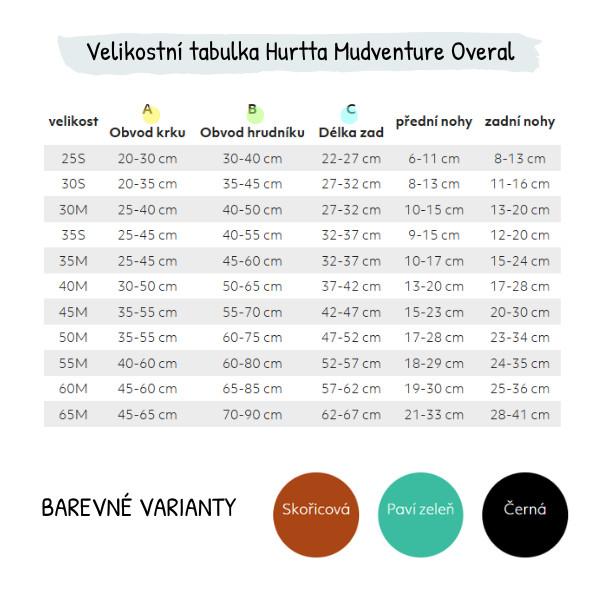 Velikostní tabulka Hurtta Mudventure Overal

| velikost | A Obvod krku | B Obvod hrudníku | C Délka zad | přední nohy | zadní nohy |
|---|---|---|---|---|---|
| 25S | 20-30 cm | 30-40 cm | 22-27 cm | 6-11 cm | 8-13 cm |
| 30S | 20-35 cm | 35-45 cm | 27-32 cm | 8-13 cm | 11-16 cm |
| 30M | 25-40 cm | 40-50 cm | 27-32 cm | 10-15 cm | 13-20 cm |
| 35S | 25-45 cm | 40-55 cm | 32-37 cm | 9-15 cm | 12-20 cm |
| 35M | 25-45 cm | 45-60 cm | 32-37 cm | 10-17 cm | 15-24 cm |
| 40M | 30-50 cm | 50-65 cm | 37-42 cm | 13-20 cm | 17-28 cm |
| 45M | 35-55 cm | 55-70 cm | 42-47 cm | 15-23 cm | 20-30 cm |
| 50M | 35-55 cm | 60-75 cm | 47-52 cm | 17-28 cm | 23-34 cm |
| 55M | 40-60 cm | 60-80 cm | 52-57 cm | 18-29 cm | 24-35 cm |
| 60M | 45-60 cm | 65-85 cm | 57-62 cm | 19-30 cm | 25-36 cm |
| 65M | 45-65 cm | 70-90 cm | 62-67 cm | 21-33 cm | 28-41 cm |

BAREVNÉ VARIANTY

Skořicová

Paví zeleň

Černá